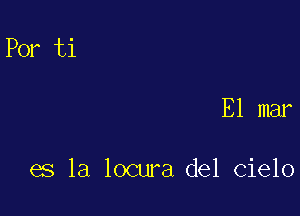 Por ti

El mar

es la locura del cielo